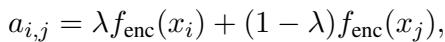 $a_{i,j} = \lambda f_{\text{enc}}(x_i) + (1 - \lambda) f_{\text{enc}}(x_j),$